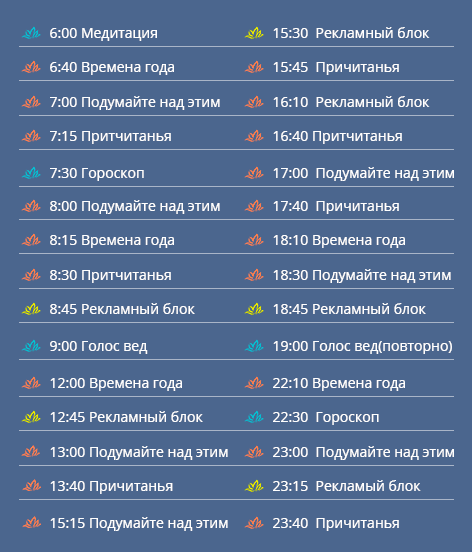 6:00 Медитация
6:40 Времена года
7:00 Подумайте над этим
7:15 Притчитанья
7:30 Гороскоп
8:00 Подумайте над этим
8:15 Времена года
8:30 Притчитанья
8:45 Рекламный блок
9:00 Голос вед
12:00 Времена года
12:45 Рекламный блок
13:00 Подумайте над этим
13:40 Причитанья
15:15 Подумайте над этим

15:30 Рекламный блок
15:45 Причитанья
16:10 Рекламный блок
16:40 Притчитанья
17:00 Подумайте над этим
17:40 Причитанья
18:10 Времена года
18:30 Подумайте над этим
18:45 Рекламный блок
19:00 Голос вед(повторно)
22:10 Времена года
22:30 Гороскоп
23:00 Подумайте над этим
23:15 Рекламый блок
23:40 Причитанья